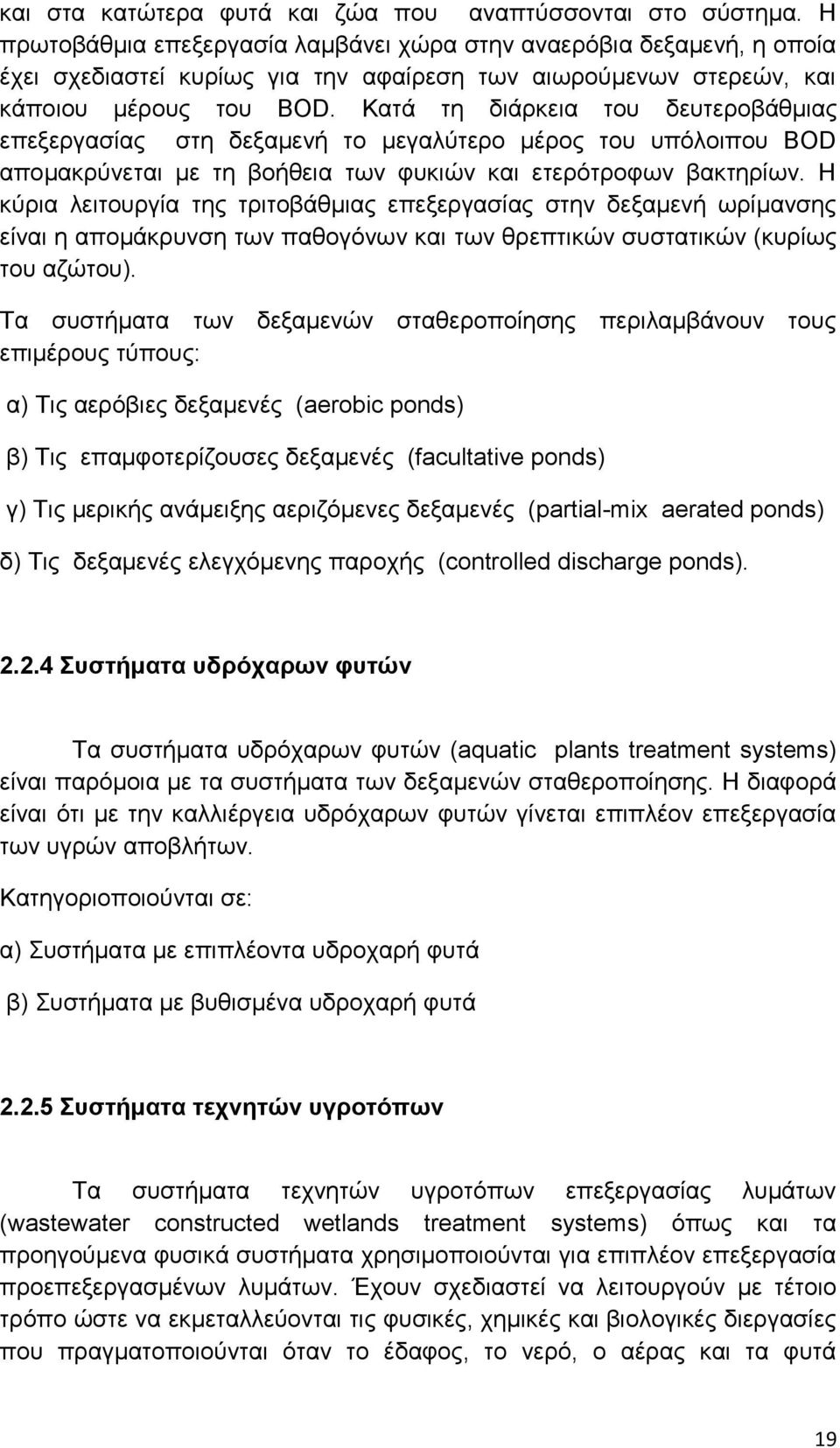 και στα κατώτερα φυτά και ζώα που αναπτύσσονται στο σύστημα. Η πρωτοβάθμια επεξεργασία λαμβάνει χώρα στην αναερόβια δεξαμενή, η οποία έχει σχεδιαστεί κυρίως για την αφαίρεση των αιωρούμενων στερεών, και κάποιου μέρους του BOD. Κατά τη διάρκεια του δευτεροβάθμιας επεξεργασίας στη δεξαμενή το μεγαλύτερο μέρος του υπόλοιπου BOD απομακρύνεται με τη βοήθεια των φυκιών και ετερότροφων βακτηρίων. Η κύρια λειτουργία της τριτοβάθμιας επεξεργασίας στην δεξαμενή ωρίμανσης είναι η απομάκρυνση των παθογόνων και των θρεπτικών συστατικών (κυρίως του αζώτου).

Τα συστήματα των δεξαμενών σταθεροποίησης περιλαμβάνουν τους επιμέρους τύπους:

α) Τις αερόβιες δεξαμενές (aerobic ponds)

β) Τις επαμφοτερίζουσες δεξαμενές (facultative ponds)

γ) Τις μερικής ανάμειξης αεριζόμενες δεξαμενές (partial-mix aerated ponds)

δ) Τις δεξαμενές ελεγχόμενης παροχής (controlled discharge ponds).

2.2.4 Συστήματα υδρόχαρων φυτών

Τα συστήματα υδρόχαρων φυτών (aquatic plants treatment systems) είναι παρόμοια με τα συστήματα των δεξαμενών σταθεροποίησης. Η διαφορά είναι ότι με την καλλιέργεια υδρόχαρων φυτών γίνεται επιπλέον επεξεργασία των υγρών αποβλήτων.

Κατηγοριοποιούνται σε:

α) Συστήματα με επιπλέοντα υδροχαρή φυτά

β) Συστήματα με βυθισμένα υδροχαρή φυτά

2.2.5 Συστήματα τεχνητών υγροτόπων

Τα συστήματα τεχνητών υγροτόπων επεξεργασίας λυμάτων (wastewater constructed wetlands treatment systems) όπως και τα προηγούμενα φυσικά συστήματα χρησιμοποιούνται για επιπλέον επεξεργασία προεπεξεργασμένων λυμάτων. Έχουν σχεδιαστεί να λειτουργούν με τέτοιο τρόπο ώστε να εκμεταλλεύονται τις φυσικές, χημικές και βιολογικές διεργασίες που πραγματοποιούνται όταν το έδαφος, το νερό, ο αέρας και τα φυτά

19